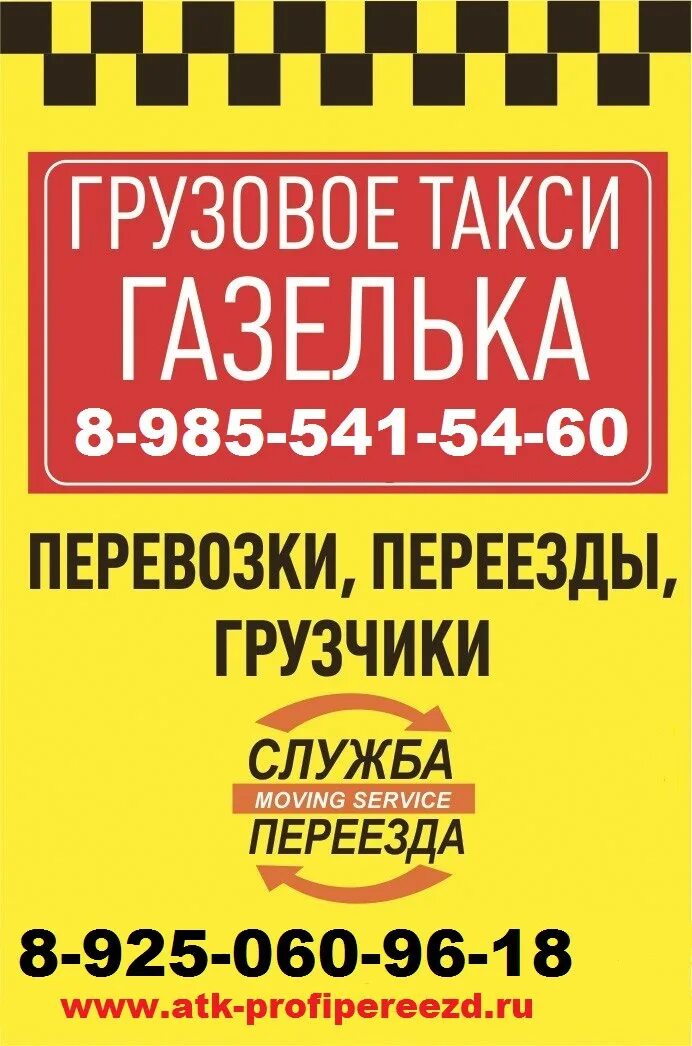 ГРУЗОВОЕ ТАКСИ
ГАЗЕЛЬКА
8-985-541-54-60

ПЕРЕВОЗКИ, ПЕРЕЕЗДЫ, ГРУЗЧИКИ

СЛУЖБА
MOVING SERVICE
ПЕРЕЕЗДА

8-925-060-96-18
www.atk-profipereezd.ru